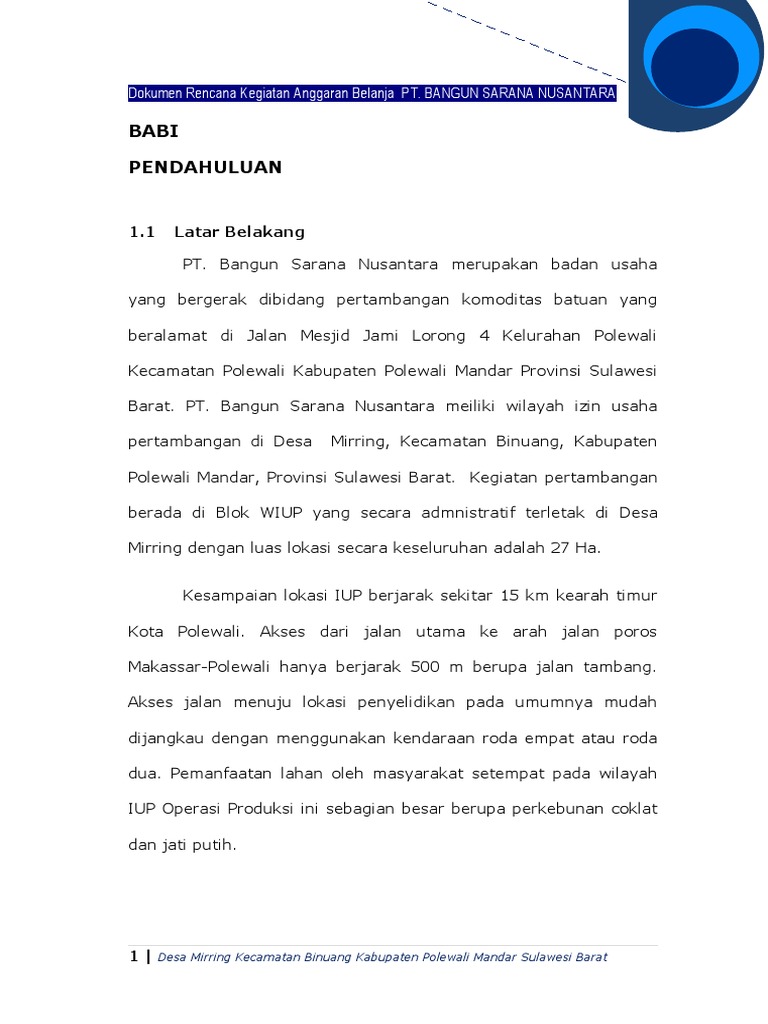 Dokumen Rencana Kegiatan Anggaran Belanja PT. BANGUN SARANA NUSANTARA

BABI

PENDAHULUAN

1.1 Latar Belakang

PT. Bangun Sarana Nusantara merupakan badan usaha yang bergerak dibidang pertambangan komoditas batuan yang beralamat di Jalan Mesjid Jami Lorong 4 Kelurahan Polewali Kecamatan Polewali Kabupaten Polewali Mandar Provinsi Sulawesi Barat. PT. Bangun Sarana Nusantara meiliki wilayah izin usaha pertambangan di Desa Mirring, Kecamatan Binuang, Kabupaten Polewali Mandar, Provinsi Sulawesi Barat. Kegiatan pertambangan berada di Blok WIUP yang secara admnistratif terletak di Desa Mirring dengan luas lokasi secara keseluruhan adalah 27 Ha.

Kesampaian lokasi IUP berjarak sekitar 15 km kearah timur Kota Polewali. Akses dari jalan utama ke arah jalan poros Makassar-Polewali hanya berjarak 500 m berupa jalan tambang. Akses jalan menuju lokasi penyelidikan pada umumnya mudah dijangkau dengan menggunakan kendaraan roda empat atau roda dua. Pemanfaatan lahan oleh masyarakat setempat pada wilayah IUP Operasi Produksi ini sebagian besar berupa perkebunan coklat dan jati putih.

1 | Desa Mirring Kecamatan Binuang Kabupaten Polewali Mandar Sulawesi Barat